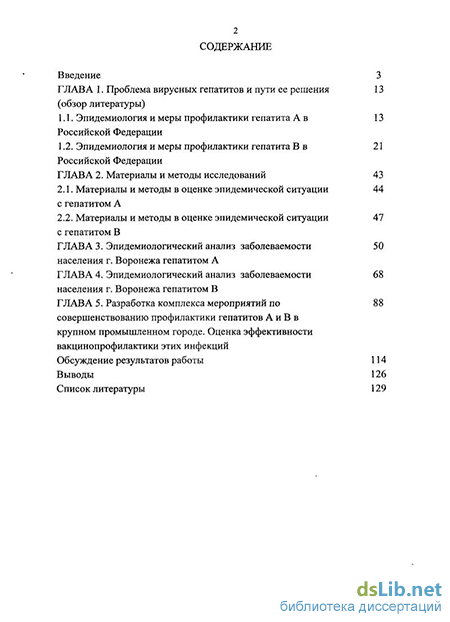 2

СОДЕРЖАНИЕ

| | |
|---|---|
| Введение | 3 |
| ГЛАВА 1. Проблема вирусных гепатитов и пути ее решения (обзор литературы) | 13 |
| 1.1. Эпидемиология и меры профилактики гепатита А в Российской Федерации | 13 |
| 1.2. Эпидемиология и меры профилактики гепатита В в Российской Федерации | 21 |
| ГЛАВА 2. Материалы и методы исследований | 43 |
| 2.1. Материалы и методы в оценке эпидемической ситуации с гепатитом А | 44 |
| 2.2. Материалы и методы в оценке эпидемической ситуации с гепатитом В | 47 |
| ГЛАВА 3. Эпидемиологический анализ заболеваемости населения г. Воронежа гепатитом А | 50 |
| ГЛАВА 4. Эпидемиологический анализ заболеваемости населения г. Воронежа гепатитом В | 68 |
| ГЛАВА 5. Разработка комплекса мероприятий по совершенствованию профилактики гепатитов А и В в крупном промышленном городе. Оценка эффективности вакцинопрофилактики этих инфекций | 88 |
| Обсуждение результатов работы | 114 |
| Выводы | 126 |
| Список литературы | 129 |

dsLib.net
библиотека диссертаций